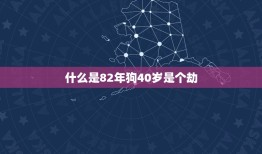 什么是82年狗40岁是个劫